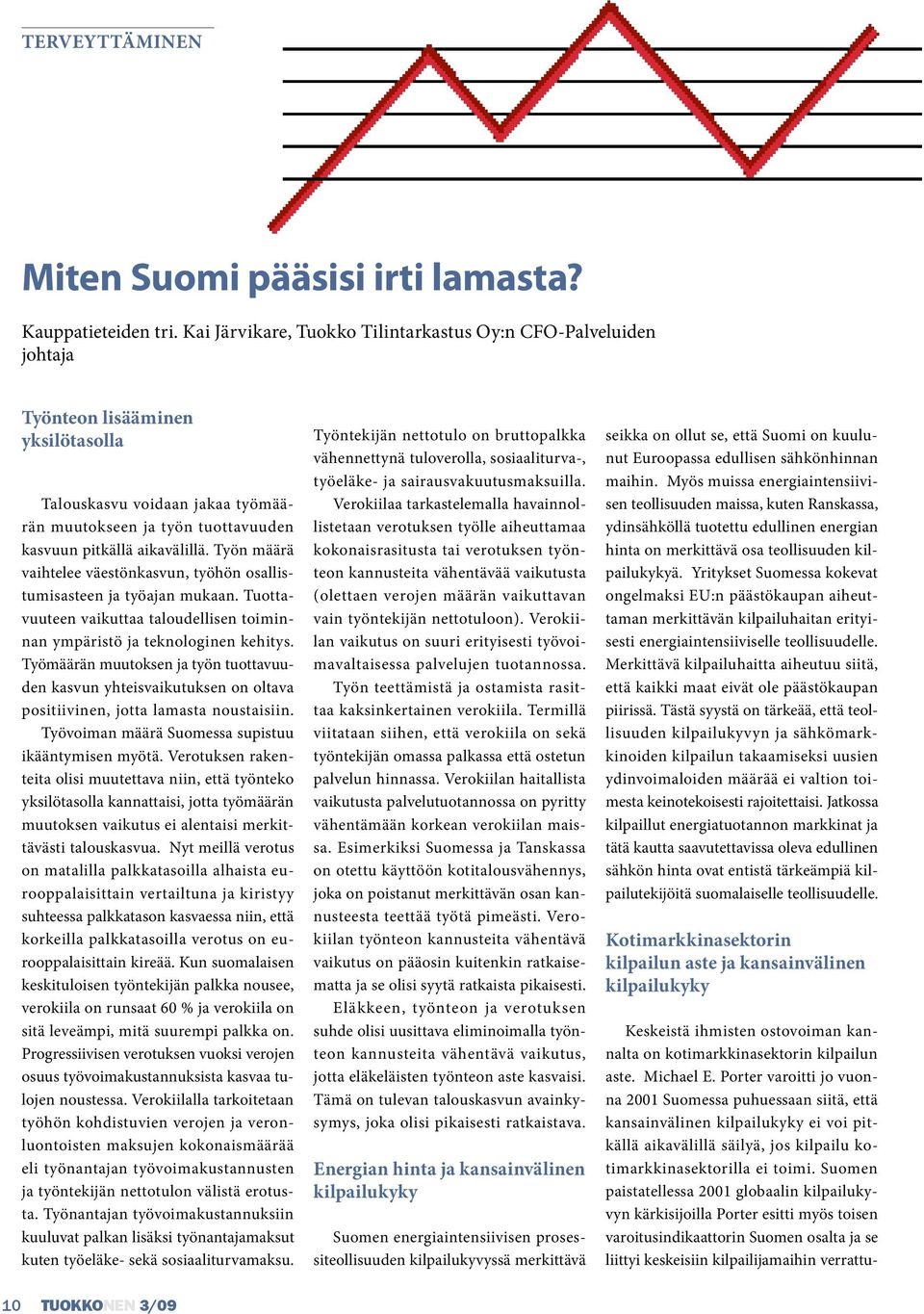 TERVEYTTÄMINEN

Miten Suomi pääsisi irti lamasta?

Kauppatieteiden tri. Kai Järvikare, Tuokko Tilintarkastus Oy:n CFO-Palveluiden johtaja

Työnteon lisääminen yksilötasolla

Talouskasvu voidaan jakaa työmäärän muutokseen ja työn tuottavuuden kasvuun pitkällä aikavälillä. Työn määrä vaihtelee väestönkasvun, työhön osallistumisasteen ja työajan mukaan. Tuottavuuteen vaikuttaa taloudellisen toiminnan ympäristö ja teknologinen kehitys. Työmäärän muutoksen ja työn tuottavuuden kasvun yhteisvaikutuksen on oltava positiivinen, jotta lamasta noustaisiin.

Työvoiman määrä Suomessa supistuu ikääntymisen myötä. Verotuksen rakenteita olisi muutettava niin, että työnteko yksilötasolla kannattaisi, jotta työmäärän muutoksen vaikutus ei alentaisi merkittävästi talouskasvua. Nyt meillä verotus on matalilla palkkatasoilla alhaista eurooppalaisittain vertailtuna ja kiristyy suhteessa palkkatason kasvaessa niin, että korkeilla palkkatasoilla verotus on eurooppalaisittain kireää. Kun suomalaisen keskituloisen työntekijän palkka nousee, verokiila on runsaat 60 % ja verokiila on sitä leveämpi, mitä suurempi palkka on. Progressiivisen verotuksen vuoksi verojen osuus työvoimakustannuksista kasvaa tulojen noustessa. Verokiilalla tarkoitetaan työhön kohdistuvien verojen ja veronluontoisten maksujen kokonaismäärää eli työnantajan työvoimakustannusten ja työntekijän nettotulon välistä erotusta. Työnantajan työvoimakustannuksiin kuuluvat palkan lisäksi työnantajamaksut kuten työeläke- sekä sosiaaliturvamaksu. Työntekijän nettotulo on bruttopalkka vähennettynä tuloverolla, sosiaaliturva-, työeläke- ja sairausvakuutusmaksuilla.

Verokiilaa tarkastelemalla havainnollistetaan verotuksen työlle aiheuttamaa kokonaisrasitusta tai verotuksen työnteon kannusteita vähentävää vaikutusta (olettaen verojen määrän vaikuttavan vain työntekijän nettotuloon). Verokiilan vaikutus on suuri erityisesti työvoimavaltaisessa palvelujen tuotannossa.

Työn teettämistä ja ostamista rasittaa kaksinkertainen verokiila. Termillä viitataan siihen, että verokiila on sekä työntekijän omassa palkassa että ostetun palvelun hinnassa. Verokiilan haitallista vaikutusta palvelutuotannossa on pyritty vähentämään korkean verokiilan maissa. Esimerkiksi Suomessa ja Tanskassa on otettu käyttöön kotitalousvähennys, joka on poistanut merkittävän osan kannusteesta teettää työtä pimeästi. Verokiilan työnteon kannusteita vähentävä vaikutus on pääosin kuitenkin ratkaisematta ja se olisi syytä ratkaista pikaisesti.

Eläkkeen, työnteon ja verotuksen suhde olisi uusittava eliminoimalla työnteon kannusteita vähentävä vaikutus, jotta eläkeläisten työnteon aste kasvaisi. Tämä on tulevan talouskasvun avainkysymys, joka olisi pikaisesti ratkaistava.

Energian hinta ja kansainvälinen kilpailukyky

Suomen energiaintensiivisen prosessiteollisuuden kilpailukyvyssä merkittävä seikka on ollut se, että Suomi on kuulunut Euroopassa edullisen sähkönhinnan maihin. Myös muissa energiaintensiivisen teollisuuden maissa, kuten Ranskassa, ydinsähköllä tuotettu edullinen energian hinta on merkittävä osa teollisuuden kilpailukykyä. Yritykset Suomessa kokevat ongelmaksi EU:n päästökaupan aiheuttaman merkittävän kilpailuhaitan erityisesti energiaintensiiviselle teollisuudelle. Merkittävä kilpailuhaitta aiheutuu siitä, että kaikki maat eivät ole päästökaupan piirissä. Tästä syystä on tärkeää, että teollisuuden kilpailukyvyn ja sähkömarkkinoiden kilpailun takaamiseksi uusien ydinvoimaloiden määrää ei valtion toimesta keinotekoisesti rajoitettaisi. Jatkossa kilpaillut energiatuotannon markkinat ja tätä kautta saavutettavissa oleva edullinen sähkön hinta ovat entistä tärkeämpiä kilpailutekijöitä suomalaiselle teollisuudelle.

Kotimarkkinasektorin kilpailun aste ja kansainvälinen kilpailukyky

Keskeistä ihmisten ostovoiman kannalta on kotimarkkinasektorin kilpailun aste. Michael E. Porter varoitti jo vuonna 2001 Suomessa puhuessaan siitä, että kansainvälinen kilpailukyky ei voi pitkällä aikavälillä säilyä, jos kilpailu kotimarkkinasektorilla ei toimi. Suomen paistatellessa 2001 globaalin kilpailukyvyn kärkisijoilla Porter esitti myös toisen varoitusindikaattorin Suomen osalta ja se liittyi keskeisiin kilpailijamaihin verrattu-

10 TUOKKONEN 3/09